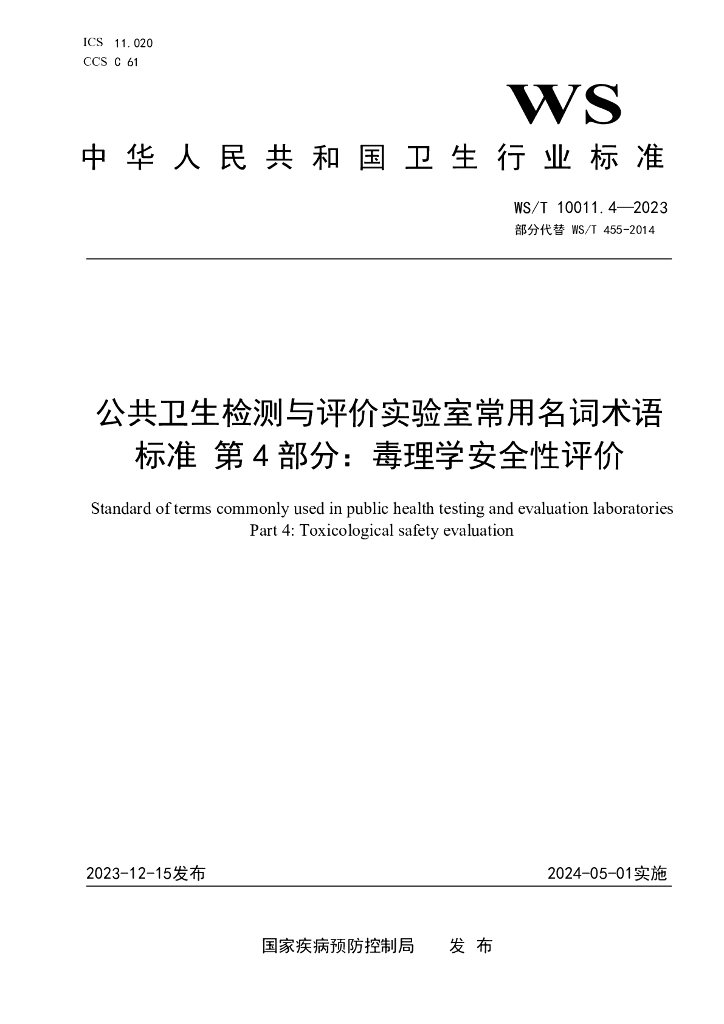 ICS 11.020
CCS C 61

WS

中华人民共和国卫生行业标准

WS/T 10011.4—2023
部分代替 WS/T 455-2014

公共卫生检测与评价实验室常用名词术语标准 第4部分：毒理学安全性评价

Standard of terms commonly used in public health testing and evaluation laboratories
Part 4: Toxicological safety evaluation

2023-12-15发布

2024-05-01实施

国家疾病预防控制局 发布